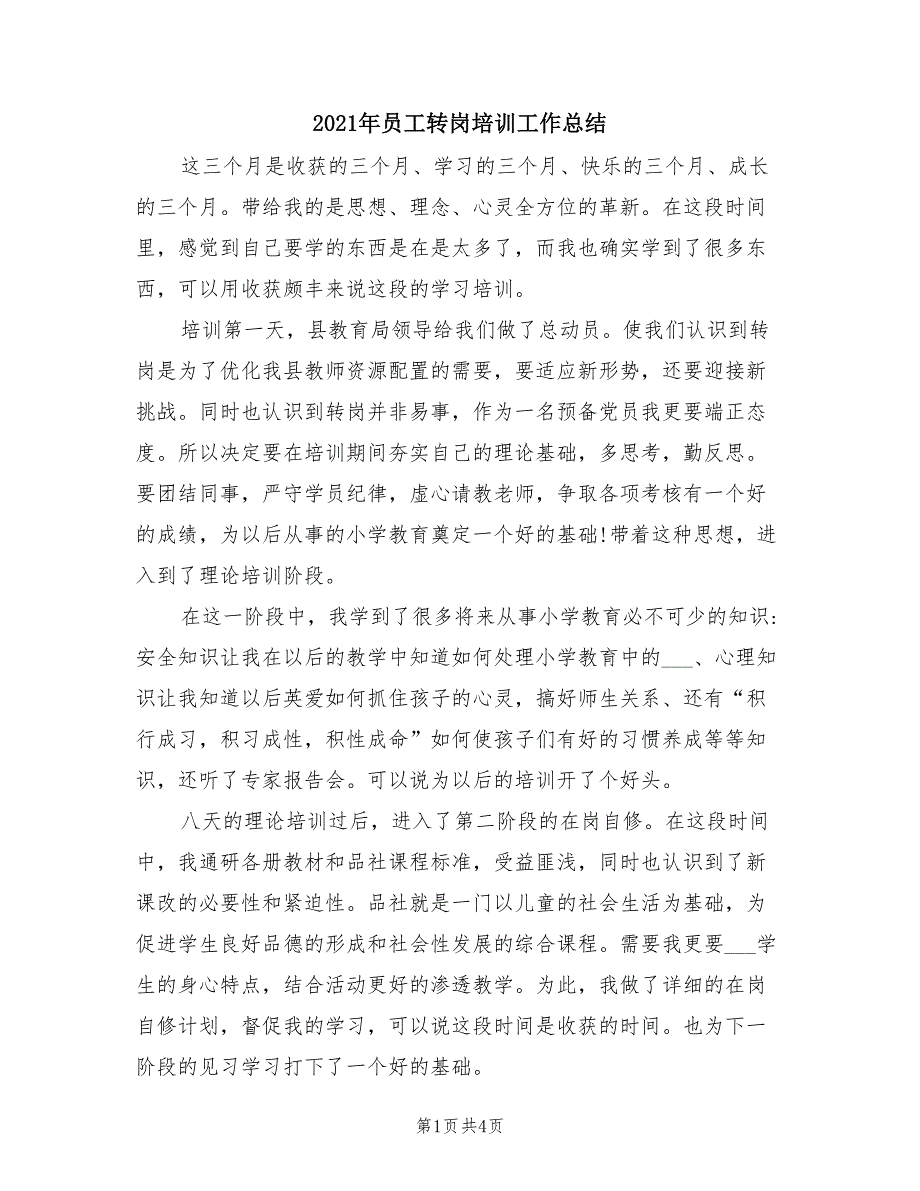 2021年员工转岗培训工作总结

这三个月是收获的三个月、学习的三个月、快乐的三个月、成长的三个月。带给我的是思想、理念、心灵全方位的革新。在这段时间里，感觉到自己要学的东西是在是太多了，而我也确实学到了很多东西，可以用收获颇丰来说这段的学习培训。

培训第一天，县教育局领导给我们做了总动员。使我们认识到转岗是为了优化我县教师资源配置的需要，要适应新形势，还要迎接新挑战。同时也认识到转岗并非易事，作为一名预备党员我更要端正态度。所以决定要在培训期间夯实自己的理论基础，多思考，勤反思。要团结同事，严守学员纪律，虚心请教老师，争取各项考核有一个好的成绩，为以后从事的小学教育奠定一个好的基础!带着这种思想，进入到了理论培训阶段。

在这一阶段中，我学到了很多将来从事小学教育必不可少的知识：安全知识让我在以后的教学中知道如何处理小学教育中的___、心理知识让我知道以后英爱如何抓住孩子的心灵，搞好师生关系、还有“积行成习，积习成性，积性成命”如何使孩子们有好的习惯养成等等知识，还听了专家报告会。可以说为以后的培训开了个好头。

八天的理论培训过后，进入了第二阶段的在岗自修。在这段时间中，我通研各册教材和品社课程标准，受益匪浅，同时也认识到了新课改的必要性和紧迫性。品社就是一门以儿童的社会生活为基础，为促进学生良好品德的形成和社会性发展的综合课程。需要我更要___学生的身心特点，结合活动更好的渗透教学。为此，我做了详细的在岗自修计划，督促我的学习，可以说这段时间是收获的时间。也为下一阶段的见习学习打下了一个好的基础。

第1页 共4页